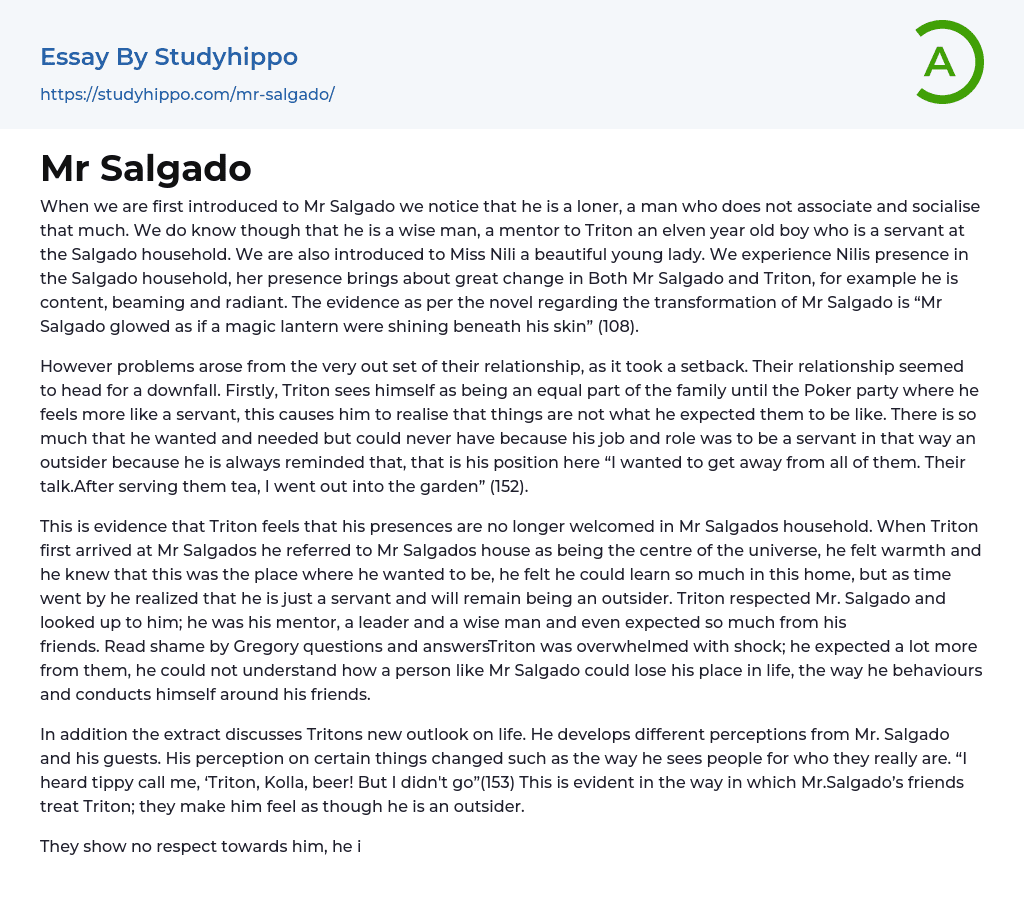 Essay By Studyhippo
https://studyhippo.com/mr-salgado/

A

Mr Salgado

When we are first introduced to Mr Salgado we notice that he is a loner, a man who does not associate and socialise that much. We do know though that he is a wise man, a mentor to Triton an elven year old boy who is a servant at the Salgado household. We are also introduced to Miss Nili a beautiful young lady. We experience Nilis presence in the Salgado household, her presence brings about great change in Both Mr Salgado and Triton, for example he is content, beaming and radiant. The evidence as per the novel regarding the transformation of Mr Salgado is “Mr Salgado glowed as if a magic lantern were shining beneath his skin” (108).

However problems arose from the very out set of their relationship, as it took a setback. Their relationship seemed to head for a downfall. Firstly, Triton sees himself as being an equal part of the family until the Poker party where he feels more like a servant, this causes him to realise that things are not what he expected them to be like. There is so much that he wanted and needed but could never have because his job and role was to be a servant in that way an outsider because he is always reminded that, that is his position here “I wanted to get away from all of them. Their talk.After serving them tea, I went out into the garden” (152).

This is evidence that Triton feels that his presences are no longer welcomed in Mr Salgados household. When Triton first arrived at Mr Salgados he referred to Mr Salgados house as being the centre of the universe, he felt warmth and he knew that this was the place where he wanted to be, he felt he could learn so much in this home, but as time went by he realized that he is just a servant and will remain being an outsider. Triton respected Mr. Salgado and looked up to him; he was his mentor, a leader and a wise man and even expected so much from his friends. Read shame by Gregory questions and answersTriton was overwhelmed with shock; he expected a lot more from them, he could not understand how a person like Mr Salgado could lose his place in life, the way he behaviours and conducts himself around his friends.

In addition the extract discusses Tritons new outlook on life. He develops different perceptions from Mr. Salgado and his guests. His perception on certain things changed such as the way he sees people for who they really are. “I heard tippy call me, ‘Triton, Kolla, beer! But I didn't go”(153) This is evident in the way in which Mr.Salgado’s friends treat Triton; they make him feel as though he is an outsider.

They show no respect towards him, he i